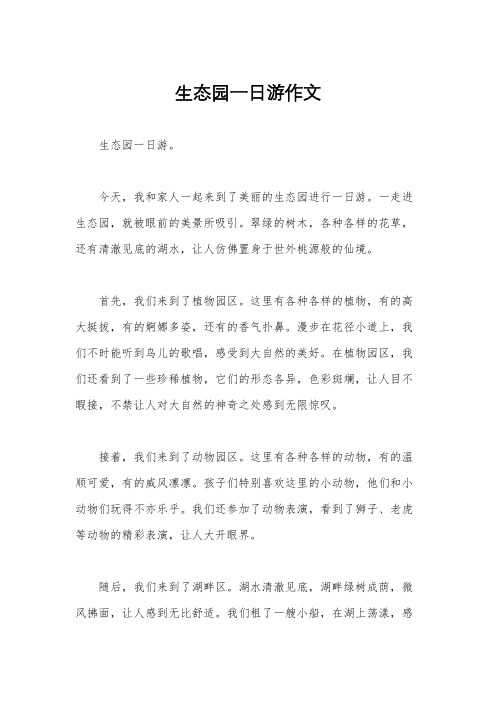 生态园一日游作文

生态园一日游。

今天，我和家人一起来到了美丽的生态园进行一日游。一走进生态园，就被眼前的美景所吸引。翠绿的树木，各种各样的花草，还有清澈见底的湖水，让人仿佛置身于世外桃源般的仙境。

首先，我们来到了植物园区。这里有各种各样的植物，有的高大挺拔，有的婀娜多姿，还有的香气扑鼻。漫步在花径小道上，我们不时能听到鸟儿的歌唱，感受到大自然的美好。在植物园区，我们还看到了一些珍稀植物，它们的形态各异，色彩斑斓，让人目不暇接，不禁让人对大自然的神奇之处感到无限惊叹。

接着，我们来到了动物园区。这里有各种各样的动物，有的温顺可爱，有的威风凛凛。孩子们特别喜欢这里的小动物，他们和小动物们玩得不亦乐乎。我们还参加了动物表演，看到了狮子、老虎等动物的精彩表演，让人大开眼界。

随后，我们来到了湖畔区。湖水清澈见底，湖畔绿树成荫，微风拂面，让人感到无比舒适。我们租了一艘小船，在湖上荡漾，感